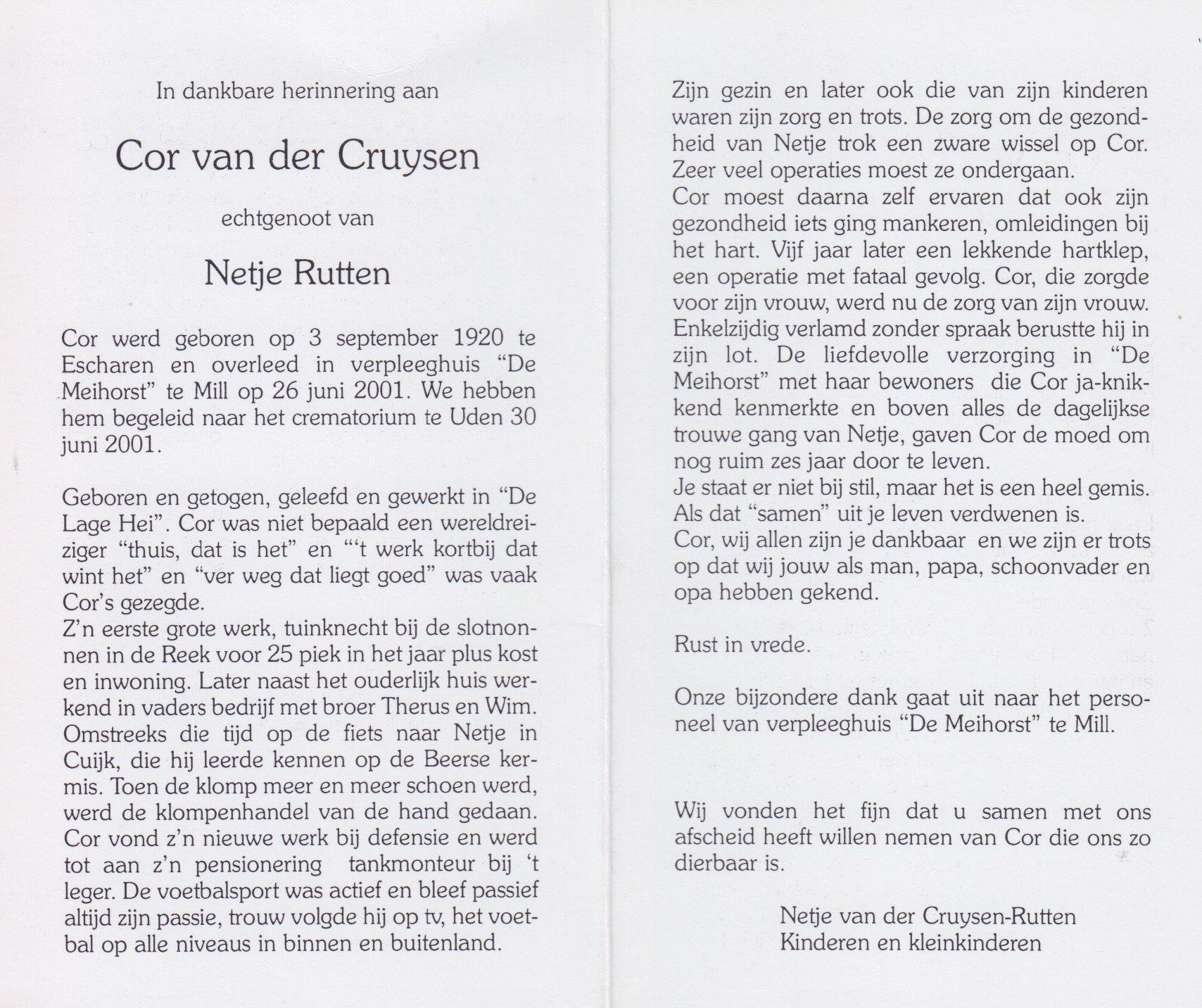 In dankbare herinnering aan

Cor van der Cruysen

echtgenoot van

Netje Rutten

Cor werd geboren op 3 september 1920 te Escharen en overleed in verpleeghuis "De Meihorst" te Mill op 26 juni 2001. We hebben hem begeleid naar het crematorium te Uden 30 juni 2001.

Geboren en getogen, geleefd en gewerkt in "De Lage Hei". Cor was niet bepaald een wereldreiziger "thuis, dat is het" en "'t werk kortbij dat wint het" en "ver weg dat liegt goed" was vaak Cor's gezegde.
Z'n eerste grote werk, tuinknecht bij de slotnonnen in de Reek voor 25 piek in het jaar plus kost en inwoning. Later naast het ouderlijk huis werkend in vaders bedrijf met broer Therus en Wim. Omstreeks die tijd op de fiets naar Netje in Cuijk, die hij leerde kennen op de Beerse kermis. Toen de klomp meer en meer schoen werd, werd de klompenhandel van de hand gedaan. Cor vond z'n nieuwe werk bij defensie en werd tot aan z'n pensionering tankmonteur bij 't leger. De voetbalsport was actief en bleef passief altijd zijn passie, trouw volgde hij op tv, het voetbal op alle niveaus in binnen en buitenland.

Zijn gezin en later ook die van zijn kinderen waren zijn zorg en trots. De zorg om de gezondheid van Netje trok een zware wissel op Cor. Zeer veel operaties moest ze ondergaan.
Cor moest daarna zelf ervaren dat ook zijn gezondheid iets ging mankeren, omleidingen bij het hart. Vijf jaar later een lekkende hartklep, een operatie met fataal gevolg. Cor, die zorgde voor zijn vrouw, werd nu de zorg van zijn vrouw. Enkelzijdig verlamd zonder spraak berustte hij in zijn lot. De liefdevolle verzorging in "De Meihorst" met haar bewoners die Cor ja-knikkend kenmerkte en boven alles de dagelijkse trouwe gang van Netje, gaven Cor de moed om nog ruim zes jaar door te leven.
Je staat er niet bij stil, maar het is een heel gemis. Als dat "samen" uit je leven verdwenen is.
Cor, wij allen zijn je dankbaar en we zijn er trots op dat wij jouw als man, papa, schoonvader en opa hebben gekend.

Rust in vrede.

Onze bijzondere dank gaat uit naar het personeel van verpleeghuis "De Meihorst" te Mill.

Wij vonden het fijn dat u samen met ons afscheid heeft willen nemen van Cor die ons zo dierbaar is.

Netje van der Cruysen-Rutten
Kinderen en kleinkinderen